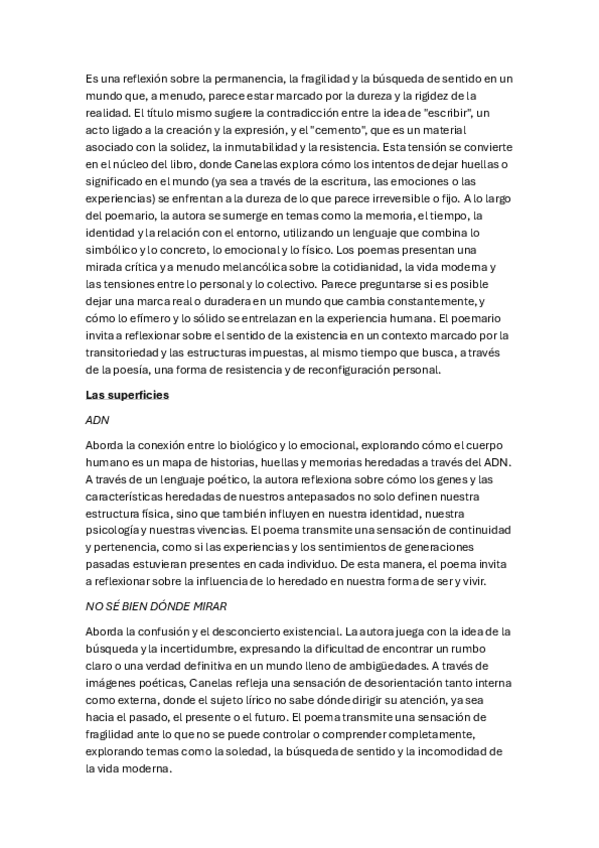 Es una reflexión sobre la permanencia, la fragilidad y la búsqueda de sentido en un mundo que, a menudo, parece estar marcado por la dureza y la rigidez de la realidad. El título mismo sugiere la contradicción entre la idea de "escribir", un acto ligado a la creación y la expresión, y el "cemento", que es un material asociado con la solidez, la inmutabilidad y la resistencia. Esta tensión se convierte en el núcleo del libro, donde Canelas explora cómo los intentos de dejar huellas o significado en el mundo (ya sea a través de la escritura, las emociones o las experiencias) se enfrentan a la dureza de lo que parece irreversible o fijo. A lo largo del poemario, la autora se sumerge en temas como la memoria, el tiempo, la identidad y la relación con el entorno, utilizando un lenguaje que combina lo simbólico y lo concreto, lo emocional y lo físico. Los poemas presentan una mirada crítica y a menudo melancólica sobre la cotidianidad, la vida moderna y las tensiones entre lo personal y lo colectivo. Parece preguntarse si es posible dejar una marca real o duradera en un mundo que cambia constantemente, y cómo lo efímero y lo sólido se entrelazan en la experiencia humana. El poemario invita a reflexionar sobre el sentido de la existencia en un contexto marcado por la transitoriedad y las estructuras impuestas, al mismo tiempo que busca, a través de la poesía, una forma de resistencia y de reconfiguración personal.

Las superficies

ADN

Aborda la conexión entre lo biológico y lo emocional, explorando cómo el cuerpo humano es un mapa de historias, huellas y memorias heredadas a través del ADN. A través de un lenguaje poético, la autora reflexiona sobre cómo los genes y las características heredadas de nuestros antepasados no solo definen nuestra estructura física, sino que también influyen en nuestra identidad, nuestra psicología y nuestras vivencias. El poema transmite una sensación de continuidad y pertenencia, como si las experiencias y los sentimientos de generaciones pasadas estuvieran presentes en cada individuo. De esta manera, el poema invita a reflexionar sobre la influencia de lo heredado en nuestra forma de ser y vivir.

NO SÉ BIEN DÓNDE MIRAR

Aborda la confusión y el desconcierto existencial. La autora juega con la idea de la búsqueda y la incertidumbre, expresando la dificultad de encontrar un rumbo claro o una verdad definitiva en un mundo lleno de ambigüedades. A través de imágenes poéticas, Canelas refleja una sensación de desorientación tanto interna como externa, donde el sujeto lírico no sabe dónde dirigir su atención, ya sea hacia el pasado, el presente o el futuro. El poema transmite una sensación de fragilidad ante lo que no se puede controlar o comprender completamente, explorando temas como la soledad, la búsqueda de sentido y la incomodidad de la vida moderna.